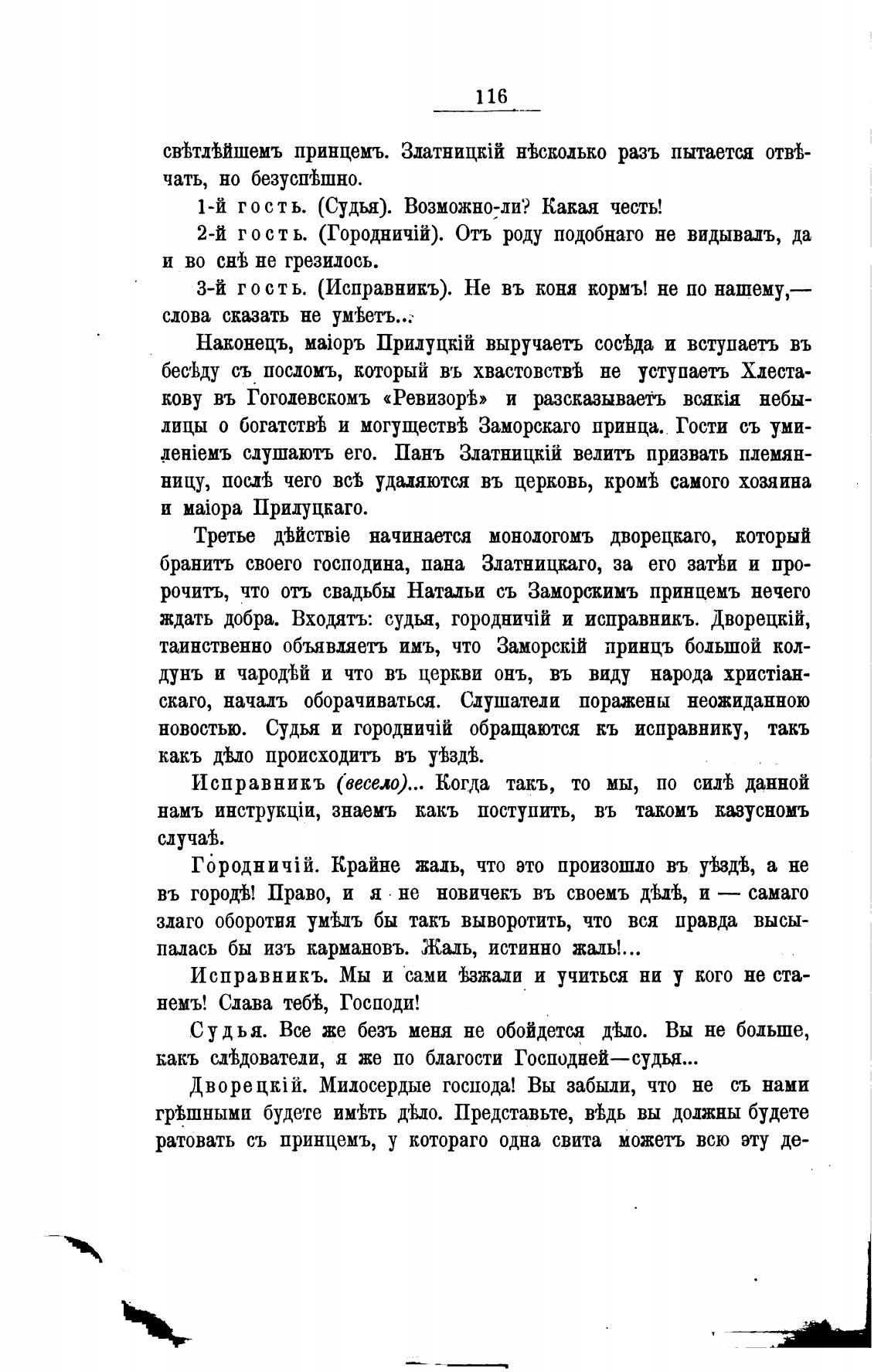 116

свѣтлѣйшемъ принцемъ. Златницкій нѣсколько разъ пытается отвѣчать, но безуспѣшно.

1-й гость. (Судья). Возможно-ли? Какая честь!

2-й гость. (Городничій). Отъ роду подобнаго не видывалъ, да и во снѣ не грезилось.

3-й гость. (Исправникъ). Не въ коня кормъ! не по нашему,— слова сказать не умѣетъ...

Наконецъ, маіоръ Прилуцкій выручаетъ сосѣда и вступаетъ въ бесѣду съ посломъ, который въ хвастовствѣ не уступаетъ Хлестакову въ Гоголевскомъ «Ревизорѣ» и разсказываетъ всякія небылицы о богатствѣ и могуществѣ Заморскаго принца. Гости съ умиленіемъ слушаютъ его. Панъ Златницкій велитъ призвать племянницу, послѣ чего всѣ удаляются въ церковь, кромѣ самого хозяина и маіора Прилуцкаго.

Третье дѣйствіе начинается монологомъ дворецкаго, который бранитъ своего господина, пана Златницкаго, за его затѣи и пророчитъ, что отъ свадьбы Натальи съ Заморскимъ принцемъ нечего ждать добра. Входятъ: судья, городничій и исправникъ. Дворецкій, таинственно объявляетъ имъ, что Заморскій принцъ большой колдунъ и чародѣй и что въ церкви онъ, въ виду народа христіанскаго, началъ оборачиваться. Слушатели поражены неожиданною новостью. Судья и городничій обращаются къ исправнику, такъ какъ дѣло происходитъ въ уѣздѣ.

Исправникъ (весело)... Когда такъ, то мы, по силѣ данной намъ инструкціи, знаемъ какъ поступить, въ такомъ казусномъ случаѣ.

Городничій. Крайне жаль, что это произошло въ уѣздѣ, а не въ городѣ! Право, и я не новичекъ въ своемъ дѣлѣ, и — самаго злаго оборотня умѣлъ бы такъ выворотить, что вся правда высыпалась бы изъ кармановъ. Жаль, истинно жаль!...

Исправникъ. Мы и сами ѣзжали и учиться ни у кого не станемъ! Слава тебѣ, Господи!

Судья. Все же безъ меня не обойдется дѣло. Вы не больше, какъ слѣдователи, я же по благости Господней—судья...

Дворецкій. Милосердые господа! Вы забыли, что не съ нами грѣшными будете имѣть дѣло. Представьте, вѣдь вы должны будете ратовать съ принцемъ, у котораго одна свита можетъ всю эту де-